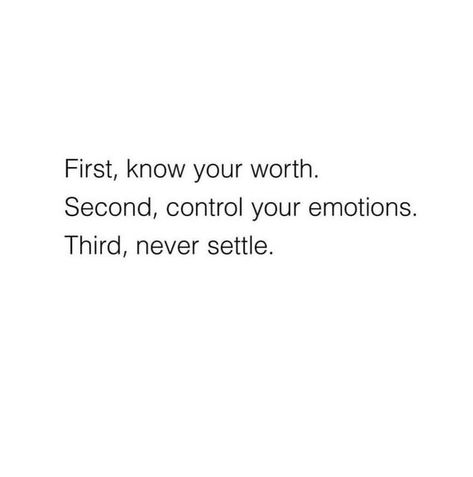 First, know your worth.
Second, control your emotions.
Third, never settle.